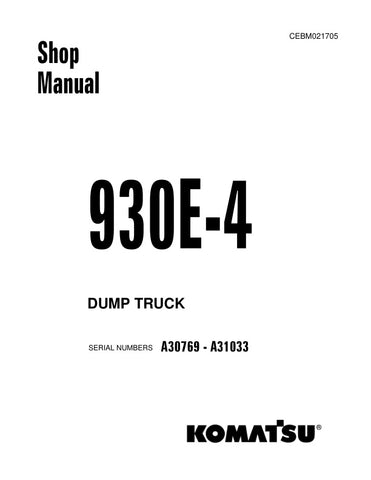 CEBM021705

Shop Manual

930E-4

DUMP TRUCK

SERIAL NUMBERS A30769 - A31033

KOMATSU®